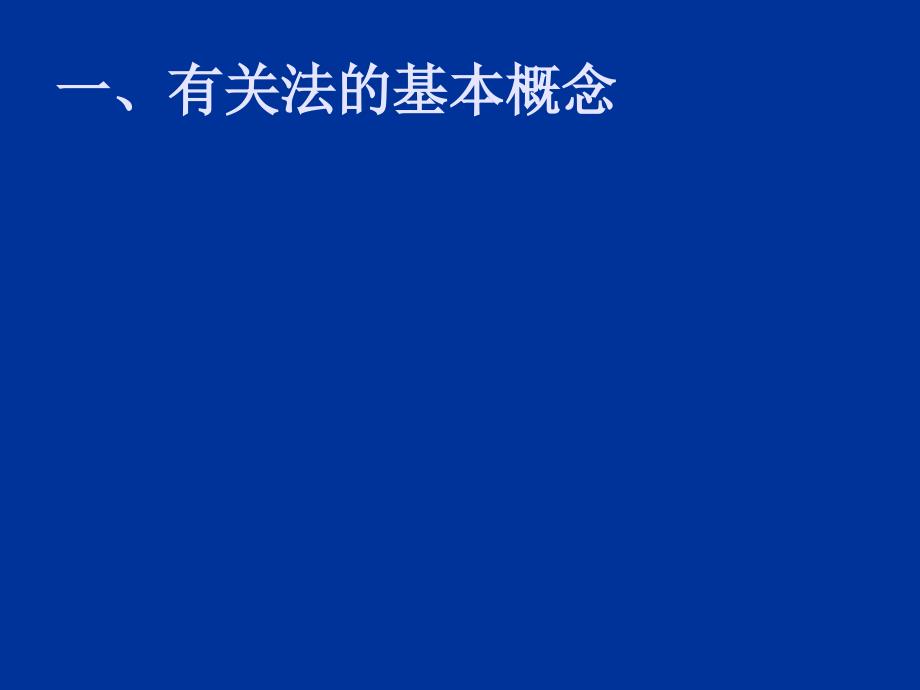 一、有关法的基本概念